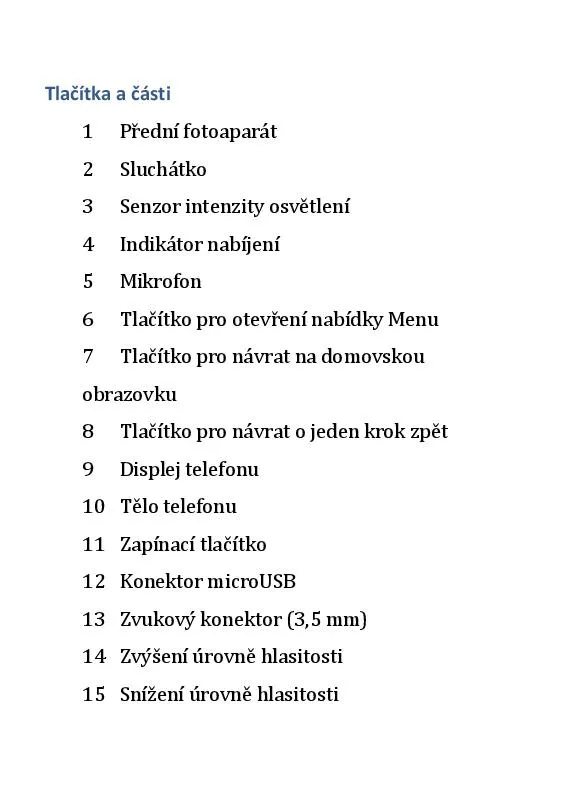 Tlačítka a části

1 Přední fotoaparát

2 Sluchátko

3 Senzor intenzity osvětlení

4 Indikátor nabíjení

5 Mikrofon

6 Tlačítko pro otevření nabídky Menu

7 Tlačítko pro návrat na domovskou obrazovku

8 Tlačítko pro návrat o jeden krok zpět

9 Displej telefonu

10 Tělo telefonu

11 Zapínací tlačítko

12 Konektor microUSB

13 Zvukový konektor (3,5 mm)

14 Zvýšení úrovně hlasitosti

15 Snížení úrovně hlasitosti